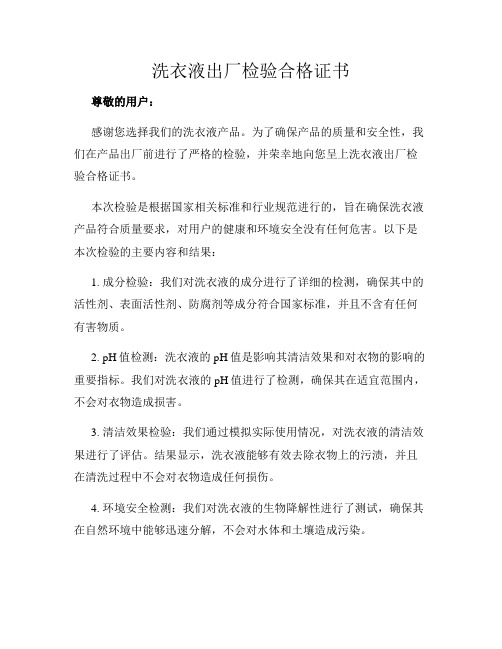 洗衣液出厂检验合格证书

尊敬的用户：

感谢您选择我们的洗衣液产品。为了确保产品的质量和安全性，我们在产品出厂前进行了严格的检验，并荣幸地向您呈上洗衣液出厂检验合格证书。

本次检验是根据国家相关标准和行业规范进行的，旨在确保洗衣液产品符合质量要求，对用户的健康和环境安全没有任何危害。以下是本次检验的主要内容和结果：

1. 成分检验：我们对洗衣液的成分进行了详细的检测，确保其中的活性剂、表面活性剂、防腐剂等成分符合国家标准，并且不含有任何有害物质。

2. pH 值检测：洗衣液的 pH 值是影响其清洁效果和对衣物的影响的重要指标。我们对洗衣液的 pH 值进行了检测，确保其在适宜范围内，不会对衣物造成损害。

3. 清洁效果检验：我们通过模拟实际使用情况，对洗衣液的清洁效果进行了评估。结果显示，洗衣液能够有效去除衣物上的污渍，并且在清洗过程中不会对衣物造成任何损伤。

4. 环境安全检测：我们对洗衣液的生物降解性进行了测试，确保其在自然环境中能够迅速分解，不会对水体和土壤造成污染。